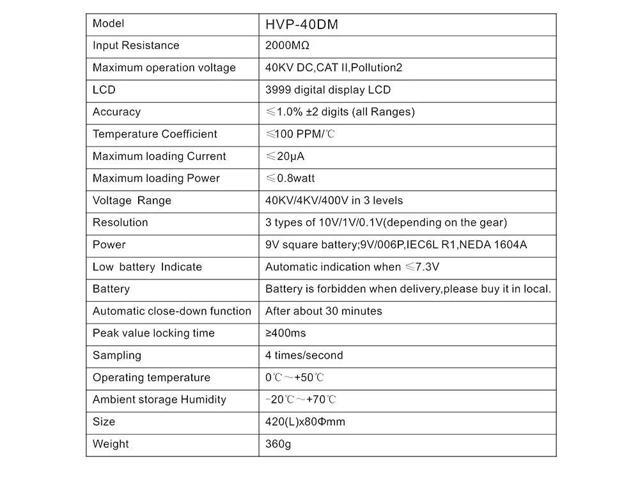 | Model | HVP-40DM |
|---|---|
| Input Resistance | 2000MΩ |
| Maximum operation voltage | 40KV DC,CAT II,Pollution2 |
| LCD | 3999 digital display LCD |
| Accuracy | ≤1.0% ±2 digits (all Ranges) |
| Temperature Coefficient | ≤100 PPM/℃ |
| Maximum loading Current | ≤20μA |
| Maximum loading Power | ≤0.8watt |
| Voltage Range | 40KV/4KV/400V in 3 levels |
| Resolution | 3 types of 10V/1V/0.1V(depending on the gear) |
| Power | 9V square battery;9V/006P,IEC6L R1,NEDA 1604A |
| Low battery Indicate | Automatic indication when ≤7.3V |
| Battery | Battery is forbidden when delivery,please buy it in local. |
| Automatic close-down function | After about 30 minutes |
| Peak value locking time | ≥400ms |
| Sampling | 4 times/second |
| Operating temperature | 0℃~+50℃ |
| Ambient storage Humidity | -20℃~+70℃ |
| Size | 420(L)x80Φmm |
| Weight | 360g |